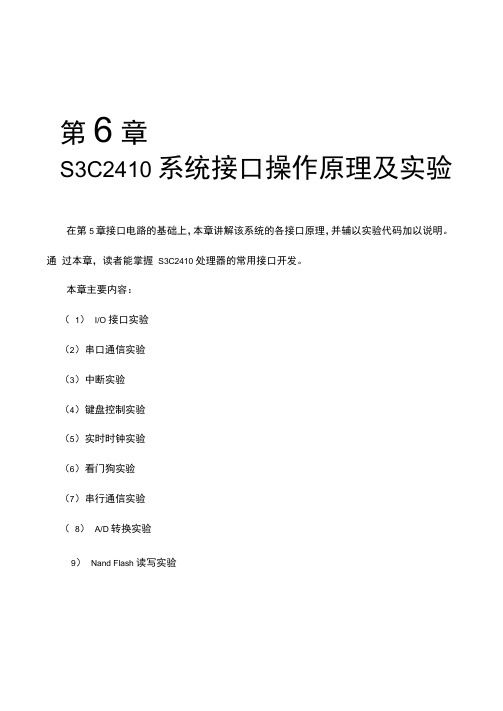 第 6 章

S3C2410 系统接口操作原理及实验

在第 5 章接口电路的基础上，本章讲解该系统的各接口原理，并辅以实验代码加以说明。通 过本章，读者能掌握 S3C2410 处理器的常用接口开发。

本章主要内容：

（ 1） I/O 接口实验

（2）串口通信实验

（3）中断实验

（4）键盘控制实验

（5）实时时钟实验

（6）看门狗实验

（7）串行通信实验

（ 8） A/D 转换实验

9） Nand Flash 读写实验